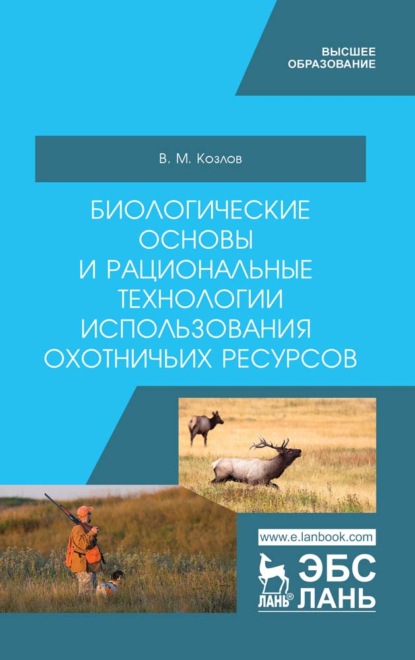 ВЫСШЕЕ ОБРАЗОВАНИЕ

В. М. Козлов

БИОЛОГИЧЕСКИЕ ОСНОВЫ И РАЦИОНАЛЬНЫЕ ТЕХНОЛОГИИ ИСПОЛЬЗОВАНИЯ ОХОТНИЧЬИХ РЕСУРСОВ

www.e.lanbook.com

ЛАНЬ®

ЭБС ЛАНЬ